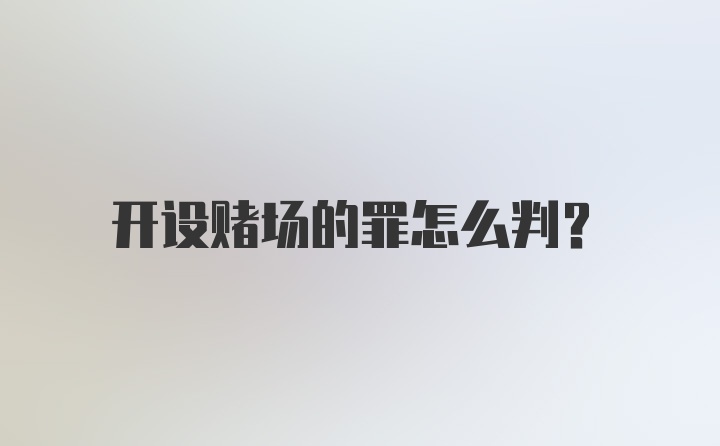 开设赌场的罪怎么判?